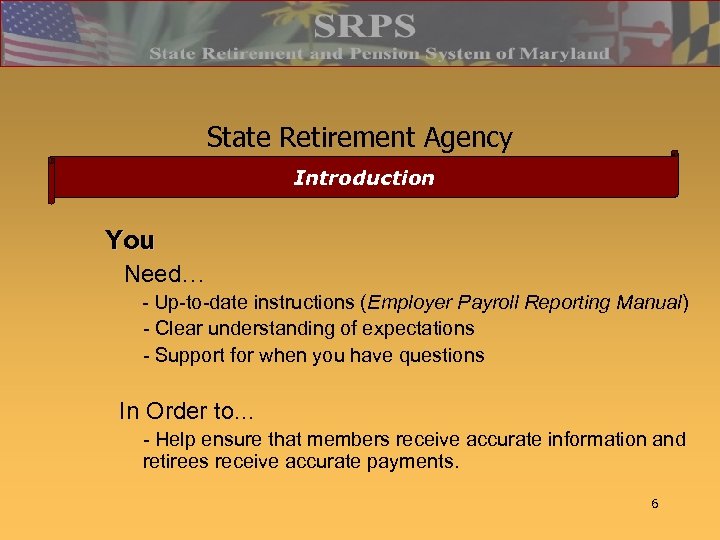 SRPS
State Retirement and Pension System of Maryland

State Retirement Agency

Introduction

You

Need…

- Up-to-date instructions (Employer Payroll Reporting Manual)
- Clear understanding of expectations
- Support for when you have questions

In Order to…

- Help ensure that members receive accurate information and retirees receive accurate payments.

6